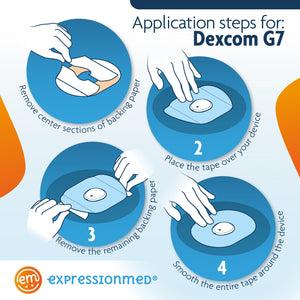 Application steps for:
Dexcom G7

Remove center sections of backing paper

2
Place the tape over your device

3
Remove the remaining backing paper

4
Smooth the entire tape around the device

em
expressionmed®